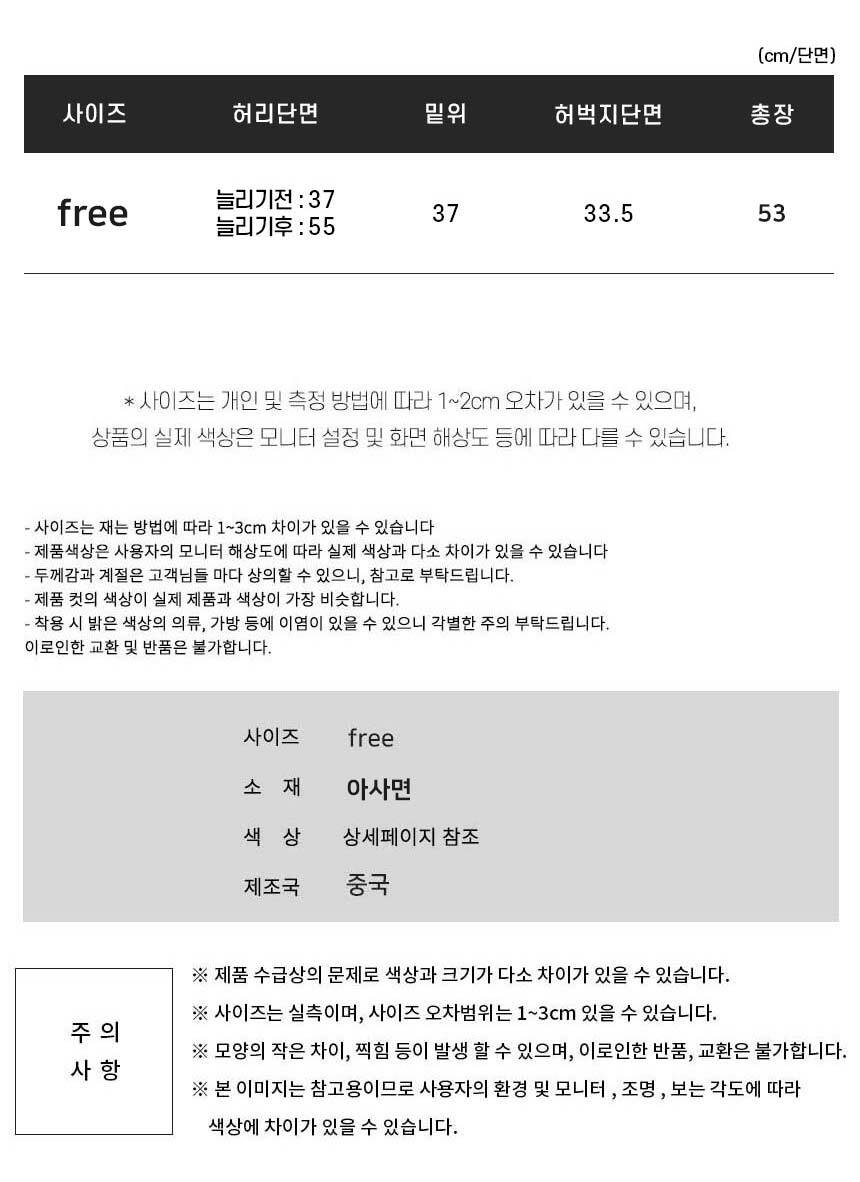 (cm/단면)

| 사이즈 | 허리단면 | 밑위 | 허벅지단면 | 총장 |
|---|---|---|---|---|
| free | 늘리기전 : 37 늘리기후 : 55 | 37 | 33.5 | 53 |

* 사이즈는 개인 및 측정 방법에 따라 1~2cm 오차가 있을 수 있으며, 상품의 실제 색상은 모니터 설정 및 화면 해상도 등에 따라 다를 수 있습니다.

- 사이즈는 재는 방법에 따라 1~3cm 차이가 있을 수 있습니다
- 제품색상은 사용자의 모니터 해상도에 따라 실제 색상과 다소 차이가 있을 수 있습니다
- 두께감과 계절은 고객님들 마다 상의할 수 있으니, 참고로 부탁드립니다.
- 제품 컷의 색상이 실제 제품과 색상이 가장 비슷합니다.
- 착용 시 밝은 색상의 의류, 가방 등에 이염이 있을 수 있으니 각별한 주의 부탁드립니다.
이로인한 교환 및 반품은 불가합니다.

사이즈 free
소 재 아사면
색 상 상세페이지 참조
제조국 중국

주 의
사 항

※ 제품 수급상의 문제로 색상과 크기가 다소 차이가 있을 수 있습니다.
※ 사이즈는 실측이며, 사이즈 오차범위는 1~3cm 있을 수 있습니다.
※ 모양의 작은 차이, 찍힘 등이 발생 할 수 있으며, 이로인한 반품, 교환은 불가합니다.
※ 본 이미지는 참고용이므로 사용자의 환경 및 모니터 , 조명 , 보는 각도에 따라 색상에 차이가 있을 수 있습니다.